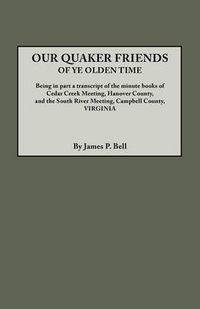 OUR QUAKER FRIENDS
OF YE OLDEN TIME

Being in part a transcript of the minute books of Cedar Creek Meeting, Hanover County, and the South River Meeting, Campbell County, VIRGINIA

By James P. Bell